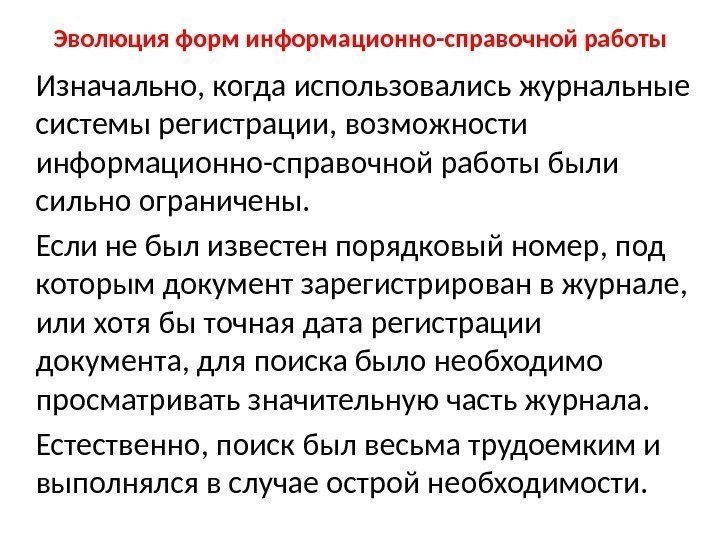 Эволюция форм информационно-справочной работы

Изначально, когда использовались журнальные системы регистрации, возможности информационно-справочной работы были сильно ограничены.

Если не был известен порядковый номер, под которым документ зарегистрирован в журнале, или хотя бы точная дата регистрации документа, для поиска было необходимо просматривать значительную часть журнала.

Естественно, поиск был весьма трудоемким и выполнялся в случае острой необходимости.